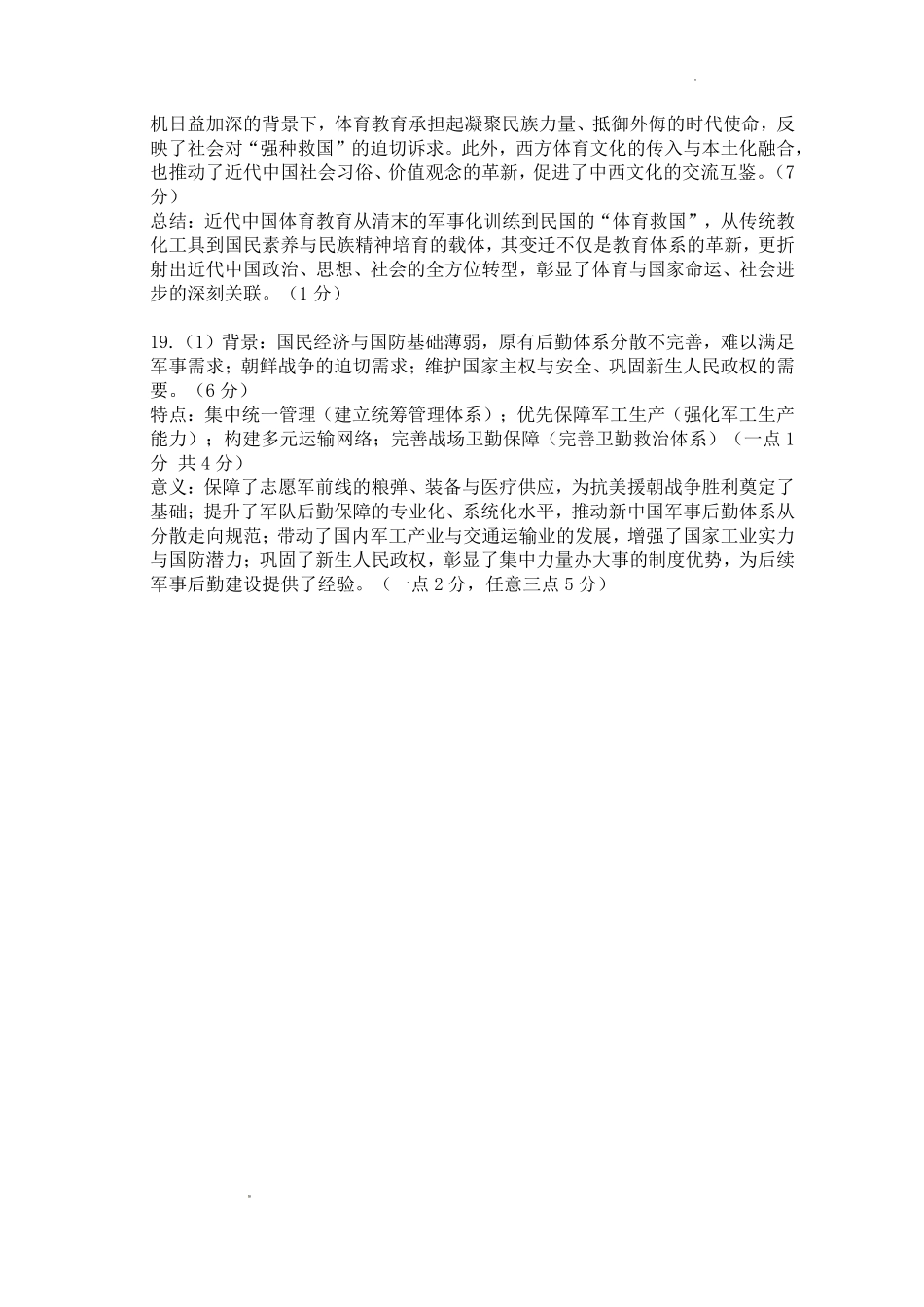 机日益加深的背景下，体育教育承担起凝聚民族力量、抵御外侮的时代使命，反映了社会对“强种救国”的迫切诉求。此外，西方体育文化的传入与本土化融合，也推动了近代中国社会习俗、价值观念的革新，促进了中西文化的交流互鉴。（7分）
总结：近代中国体育教育从清末的军事化训练到民国的“体育救国”，从传统教化工具到国民素养与民族精神培育的载体，其变迁不仅是教育体系的革新，更折射出近代中国政治、思想、社会的全方位转型，彰显了体育与国家命运、社会进步的深刻关联。（1分）

19.（1）背景：国民经济与国防基础薄弱，原有后勤体系分散不完善，难以满足军事需求；朝鲜战争的迫切需求；维护国家主权与安全、巩固新生人民政权的需要。（6分）
特点：集中统一管理（建立统筹管理体系）；优先保障军工生产（强化军工生产能力）；构建多元运输网络；完善战场卫勤保障（完善卫勤救治体系）（一点1分 共4分）
意义：保障了志愿军前线的粮弹、装备与医疗供应，为抗美援朝战争胜利奠定了基础；提升了军队后勤保障的专业化、系统化水平，推动新中国军事后勤体系从分散走向规范；带动了国内军工产业与交通运输业的发展，增强了国家工业实力与国防潜力；巩固了新生人民政权，彰显了集中力量办大事的制度优势，为后续军事后勤建设提供了经验。（一点2分，任意三点5分）